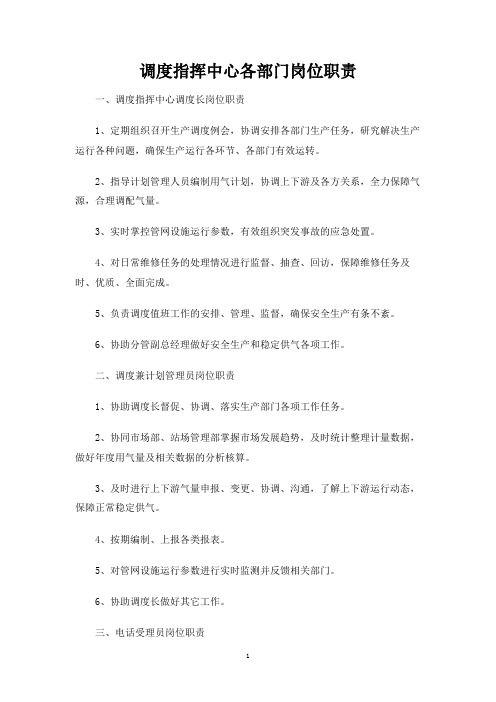 调度指挥中心各部门岗位职责

一、调度指挥中心调度长岗位职责

1、定期组织召开生产调度例会，协调安排各部门生产任务，研究解决生产运行各种问题，确保生产运行各环节、各部门有效运转。

2、指导计划管理人员编制用气计划，协调上下游及各方关系，全力保障气源，合理调配气量。

3、实时掌控管网设施运行参数，有效组织突发事故的应急处置。

4、对日常维修任务的处理情况进行监督、抽查、回访，保障维修任务及时、优质、全面完成。

5、负责调度值班工作的安排、管理、监督，确保安全生产有条不紊。

6、协助分管副总经理做好安全生产和稳定供气各项工作。

二、调度兼计划管理员岗位职责

1、协助调度长督促、协调、落实生产部门各项工作任务。

2、协同市场部、站场管理部掌握市场发展趋势，及时统计整理计量数据，做好年度用气量及相关数据的分析核算。

3、及时进行上下游气量申报、变更、协调、沟通，了解上下游运行动态，保障正常稳定供气。

4、按期编制、上报各类报表。

5、对管网设施运行参数进行实时监测并反馈相关部门。

6、协助调度长做好其它工作。

三、电话受理员岗位职责

1